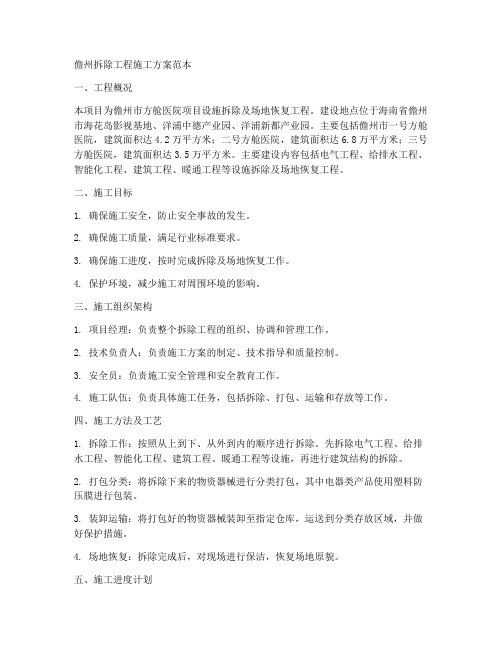 儋州拆除工程施工方案范本

一、工程概况

本项目为儋州市方舱医院项目设施拆除及场地恢复工程。建设地点位于海南省儋州市海花岛影视基地、洋浦中德产业园、洋浦新都产业园。主要包括儋州市一号方舱医院，建筑面积达 4.2 万平方米；二号方舱医院，建筑面积达 6.8 万平方米；三号方舱医院，建筑面积达 3.5 万平方米。主要建设内容包括电气工程、给排水工程、智能化工程、建筑工程、暖通工程等设施拆除及场地恢复工程。

二、施工目标

1. 确保施工安全，防止安全事故的发生。

2. 确保施工质量，满足行业标准要求。

3. 确保施工进度，按时完成拆除及场地恢复工作。

4. 保护环境，减少施工对周围环境的影响。

三、施工组织架构

1. 项目经理：负责整个拆除工程的组织、协调和管理工作。

2. 技术负责人：负责施工方案的制定、技术指导和质量控制。

3. 安全员：负责施工安全管理和安全教育工作。

4. 施工队伍：负责具体施工任务，包括拆除、打包、运输和存放等工作。

四、施工方法及工艺

1. 拆除工作：按照从上到下、从外到内的顺序进行拆除。先拆除电气工程、给排水工程、智能化工程、建筑工程、暖通工程等设施，再进行建筑结构的拆除。

2. 打包分类：将拆除下来的物资器械进行分类打包，其中电器类产品使用塑料防压膜进行包装。

3. 装卸运输：将打包好的物资器械装卸至指定仓库，运送到分类存放区域，并做好保护措施。

4. 场地恢复：拆除完成后，对现场进行保洁，恢复场地原貌。

五、施工进度计划